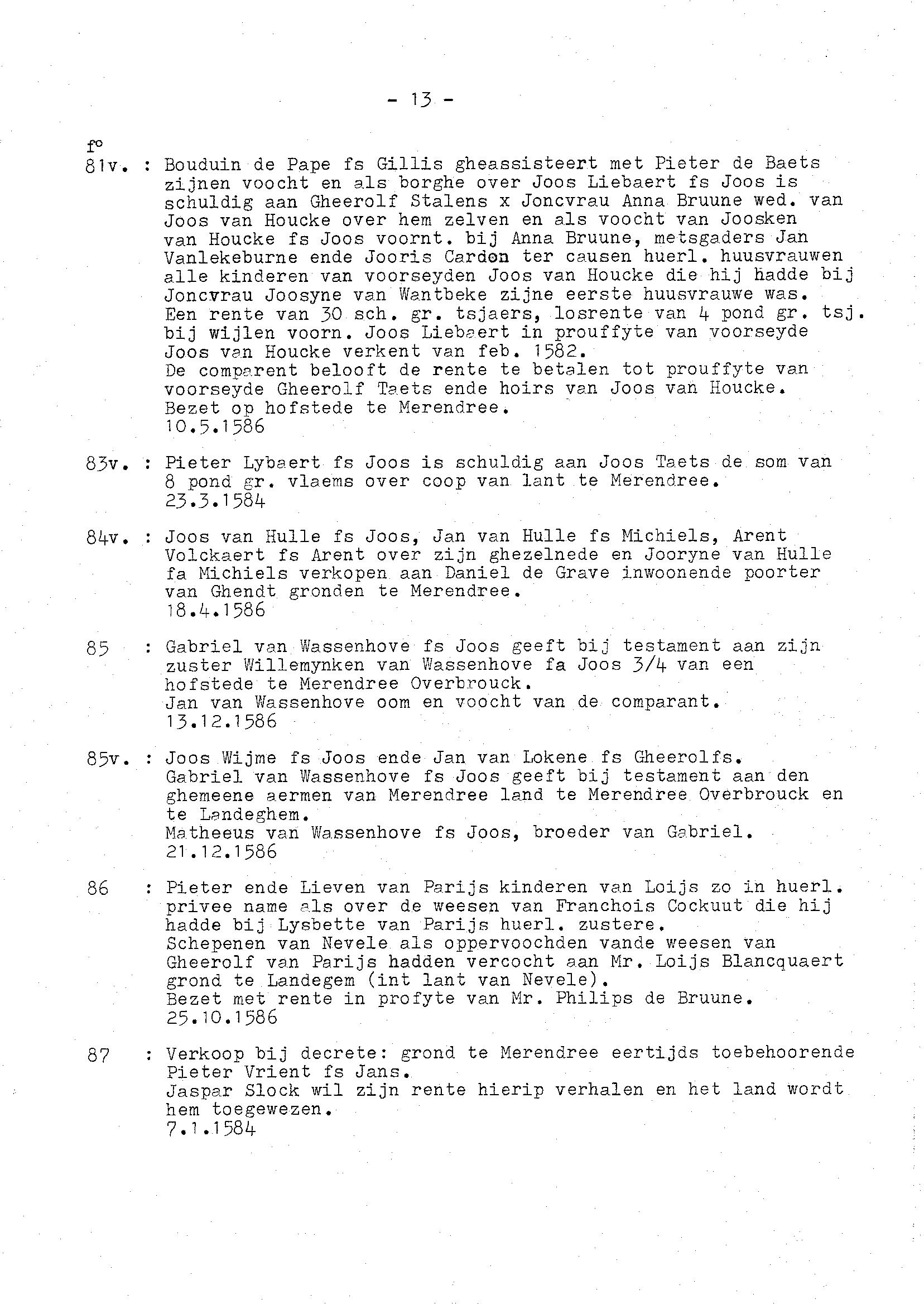 - 13 -

f°
81v. : Bouduin de Pape fs Gillis gheassisteert met Pieter de Baets zijnen voocht en als borghe over Joos Liebaert fs Joos is schuldig aan Gheerolf Stalens x Joncvrau Anna Bruune wed. van Joos van Houcke over hem zelven en als voocht van Joosken van Houcke fs Joos voornt. bij Anna Bruune, metsgaders Jan Vanlekeburne ende Jooris Cardon ter causen huerl. huusvrauwen alle kinderen van voorseyden Joos van Houcke die hij hadde bij Joncvrau Joosyne van Wantbeke zijne eerste huusvrauwe was. Een rente van 30 sch. gr. tsjaers, losrente van 4 pond gr. tsj. bij wijlen voorn. Joos Liebaert in prouffyte van voorseyde Joos van Houcke verkent van feb. 1582.
De comparent belooft de rente te betalen tot prouffyte van voorseyde Gheerolf Taets ende hoirs van Joos van Houcke.
Bezet op hofstede te Merendree.
10.5.1586

83v. : Pieter Lybaert fs Joos is schuldig aan Joos Taets de som van 8 pond gr. vlaems over coop van lant te Merendree.
23.3.1584

84v. : Joos van Hulle fs Joos, Jan van Hulle fs Michiels, Arent Volckaert fs Arent over zijn ghezelnede en Jooryne van Hulle fa Michiels verkopen aan Daniel de Grave inwoonende poorter van Ghendt gronden te Merendree.
18.4.1586

85 : Gabriel van Wassenhove fs Joos geeft bij testament aan zijn zuster Willemynken van Wassenhove fa Joos 3/4 van een hofstede te Merendree Overbrouck.
Jan van Wassenhove oom en voocht van de comparant.
13.12.1586

85v. : Joos Wijme fs Joos ende Jan van Lokene fs Gheerolfs.
Gabriel van Wassenhove fs Joos geeft bij testament aan den ghemeene aermen van Merendree land te Merendree Overbrouck en te Landeghem.
Matheeus van Wassenhove fs Joos, broeder van Gabriel.
21.12.1586

86 : Pieter ende Lieven van Parijs kinderen van Loijs zo in huerl. privee name als over de weesen van Franchois Cockuut die hij hadde bij Lysbette van Parijs huerl. zustere.
Schepenen van Nevele als oppervoochden vande weesen van Gheerolf van Parijs hadden vercocht aan Mr. Loijs Blancquaert grond te Landegem (int lant van Nevele).
Bezet met rente in profyte van Mr. Philips de Bruune.
25.10.1586

87 : Verkoop bij decrete: grond te Merendree eertijds toebehoorende Pieter Vrient fs Jans.
Jaspar Slock wil zijn rente hierip verhalen en het land wordt hem toegewezen.
7.1.1584